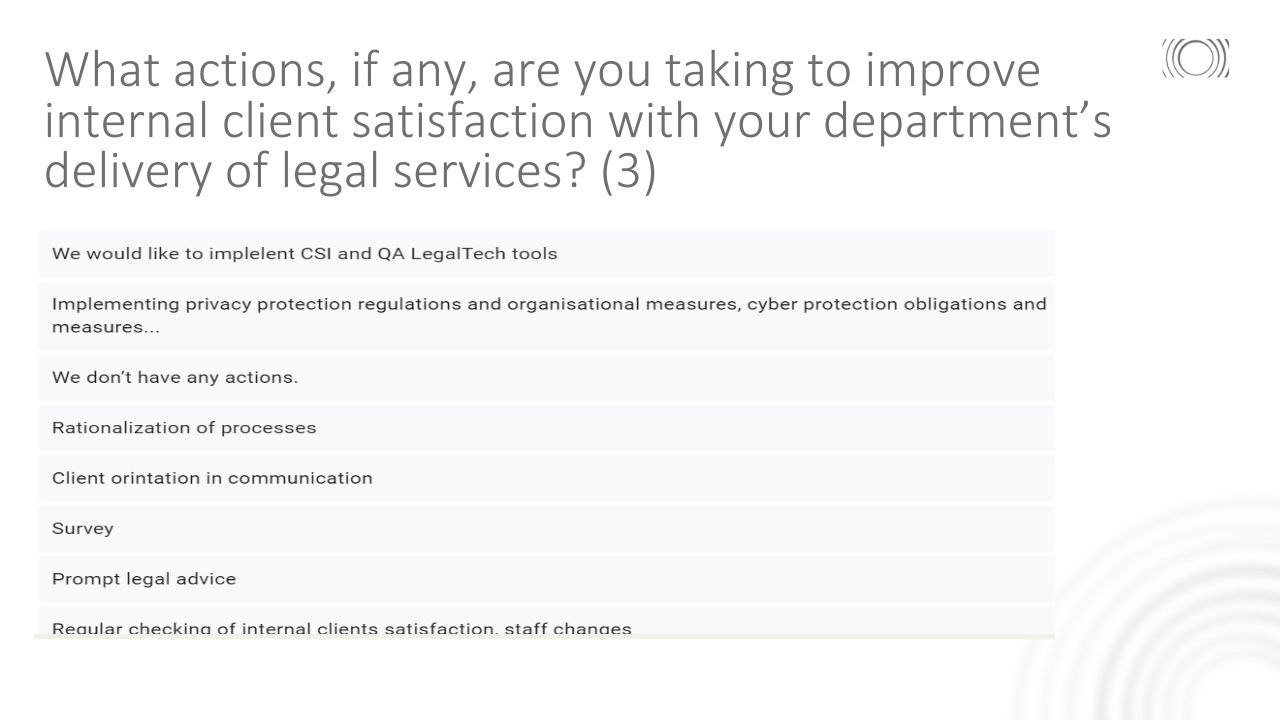 What actions, if any, are you taking to improve internal client satisfaction with your department's delivery of legal services? (3)

We would like to implelent CSI and QA LegalTech tools

Implementing privacy protection regulations and organisational measures, cyber protection obligations and measures...

We don't have any actions.

Rationalization of processes

Client orintation in communication

Survey

Prompt legal advice

Regular checking of internal clients satisfaction, staff changes